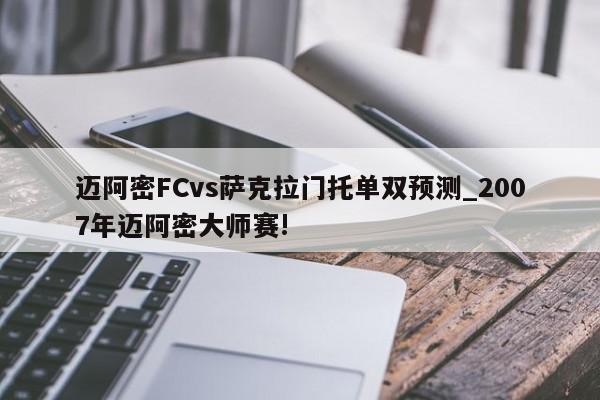 迈阿密FCvs萨克拉门托单双预测_2007年迈阿密大师赛!